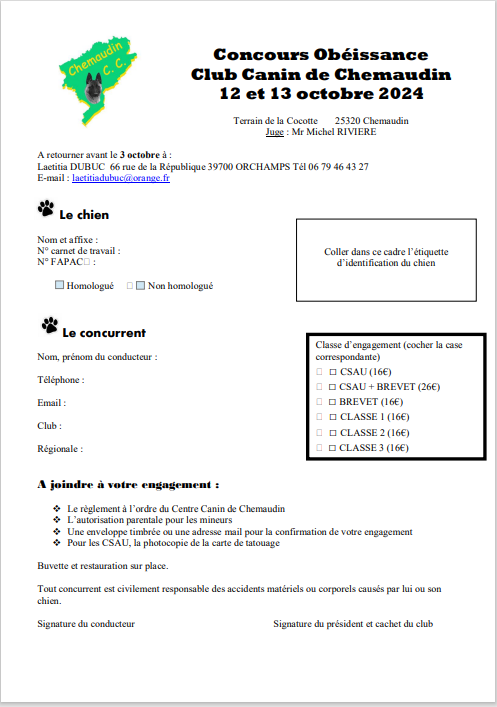 Chemaudin C. C.

Concours Obéissance
Club Canin de Chemaudin
12 et 13 octobre 2024

Terrain de la Cocotte 25320 Chemaudin
Juge : Mr Michel RIVIERE

A retourner avant le 3 octobre à :
Laetitia DUBUC 66 rue de la République 39700 ORCHAMPS Tél 06 79 46 43 27
E-mail : laetitiadubuc@orange.fr

Le chien

Nom et affixe :
N° carnet de travail :
N° FAPAC□ :

□ Homologué □ □ Non homologué

Coller dans ce cadre l'étiquette d'identification du chien

Le concurrent

Nom, prénom du conducteur :

Téléphone :

Email :

Club :

Régionale :

Classe d'engagement (cocher la case correspondante)
□ □ CSAU (16€)
□ □ CSAU + BREVET (26€)
□ □ BREVET (16€)
□ □ CLASSE 1 (16€)
□ □ CLASSE 2 (16€)
□ □ CLASSE 3 (16€)

A joindre à votre engagement :

❖ Le règlement à l'ordre du Centre Canin de Chemaudin
❖ L'autorisation parentale pour les mineurs
❖ Une enveloppe timbrée ou une adresse mail pour la confirmation de votre engagement
❖ Pour les CSAU, la photocopie de la carte de tatouage

Buvette et restauration sur place.

Tout concurrent est civilement responsable des accidents matériels ou corporels causés par lui ou son chien.

Signature du conducteur

Signature du président et cachet du club